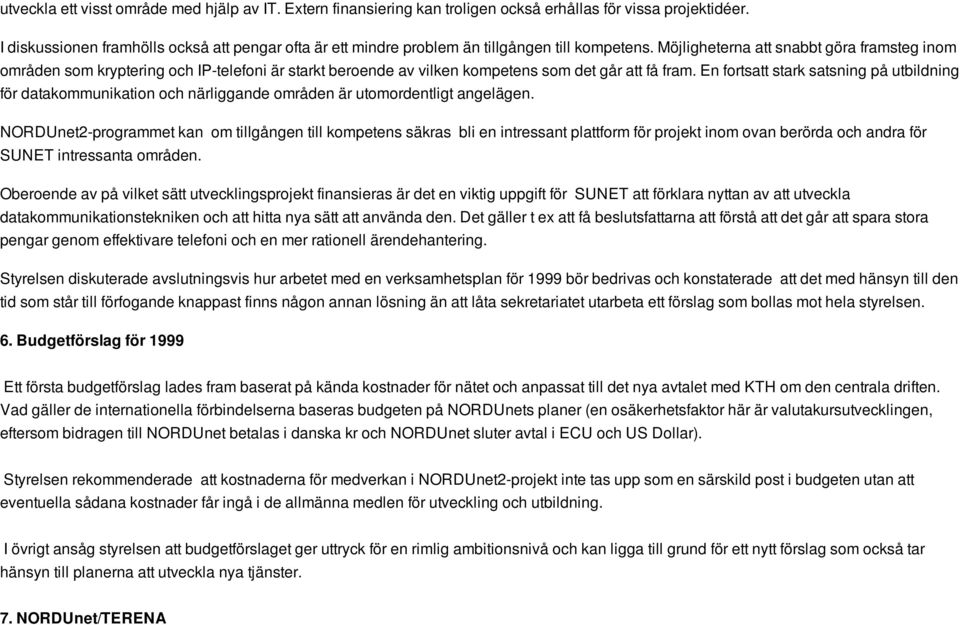 utveckla ett visst område med hjälp av IT. Extern finansiering kan troligen också erhållas för vissa projektidéer.

I diskussionen framhölls också att pengar ofta är ett mindre problem än tillgången till kompetens. Möjligheterna att snabbt göra framsteg inom områden som kryptering och IP-telefoni är starkt beroende av vilken kompetens som det går att få fram. En fortsatt stark satsning på utbildning för datakommunikation och närliggande områden är utomordentligt angelägen.

NORDUnet2-programmet kan om tillgången till kompetens säkras bli en intressant plattform för projekt inom ovan berörda och andra för SUNET intressanta områden.

Oberoende av på vilket sätt utvecklingsprojekt finansieras är det en viktig uppgift för SUNET att förklara nyttan av att utveckla datakommunikationstekniken och att hitta nya sätt att använda den. Det gäller t ex att få beslutsfattarna att förstå att det går att spara stora pengar genom effektivare telefoni och en mer rationell ärendehantering.

Styrelsen diskuterade avslutningsvis hur arbetet med en verksamhetsplan för 1999 bör bedrivas och konstaterade att det med hänsyn till den tid som står till förfogande knappast finns någon annan lösning än att låta sekretariatet utarbeta ett förslag som bollas mot hela styrelsen.

6. Budgetförslag för 1999

Ett första budgetförslag lades fram baserat på kända kostnader för nätet och anpassat till det nya avtalet med KTH om den centrala driften. Vad gäller de internationella förbindelserna baseras budgeten på NORDUnets planer (en osäkerhetsfaktor här är valutakursutvecklingen, eftersom bidragen till NORDUnet betalas i danska kr och NORDUnet sluter avtal i ECU och US Dollar).

Styrelsen rekommenderade att kostnaderna för medverkan i NORDUnet2-projekt inte tas upp som en särskild post i budgeten utan att eventuella sådana kostnader får ingå i de allmänna medlen för utveckling och utbildning.

I övrigt ansåg styrelsen att budgetförslaget ger uttryck för en rimlig ambitionsnivå och kan ligga till grund för ett nytt förslag som också tar hänsyn till planerna att utveckla nya tjänster.

7. NORDUnet/TERENA